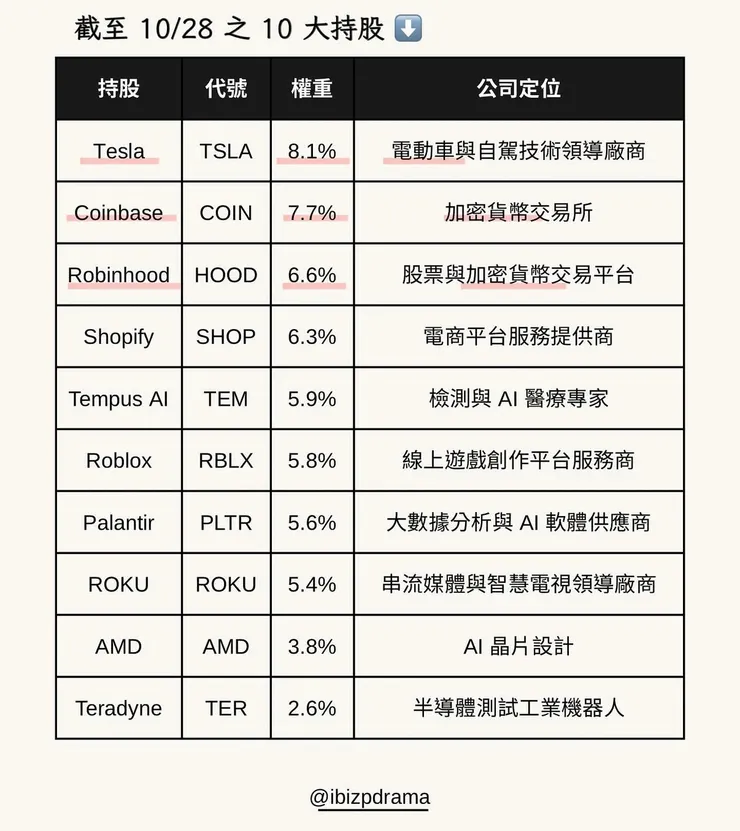 截至 10/28 之 10 大持股 ⬇️

| 持股 | 代號 | 權重 | 公司定位 |
|---|---|---|---|
| Tesla | TSLA | 8.1% | 電動車與自駕技術領導廠商 |
| Coinbase | COIN | 7.7% | 加密貨幣交易所 |
| Robinhood | HOOD | 6.6% | 股票與加密貨幣交易平台 |
| Shopify | SHOP | 6.3% | 電商平台服務提供商 |
| Tempus AI | TEM | 5.9% | 檢測與 AI 醫療專家 |
| Roblox | RBLX | 5.8% | 線上遊戲創作平台服務商 |
| Palantir | PLTR | 5.6% | 大數據分析與 AI 軟體供應商 |
| ROKU | ROKU | 5.4% | 串流媒體與智慧電視領導廠商 |
| AMD | AMD | 3.8% | AI 晶片設計 |
| Teradyne | TER | 2.6% | 半導體測試工業機器人 |

@ibizpdrama